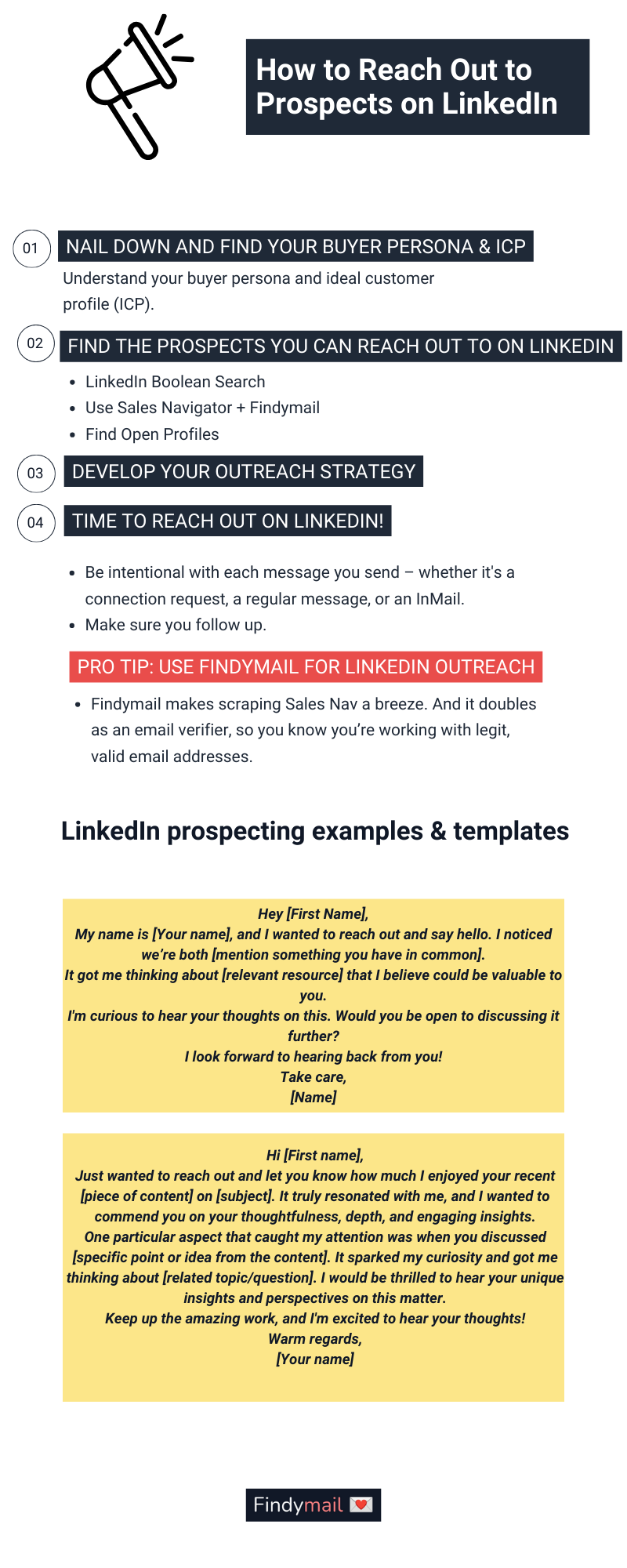 How to Reach Out to Prospects on LinkedIn

01 NAIL DOWN AND FIND YOUR BUYER PERSONA & ICP

Understand your buyer persona and ideal customer profile (ICP).

02 FIND THE PROSPECTS YOU CAN REACH OUT TO ON LINKEDIN

- LinkedIn Boolean Search
- Use Sales Navigator + Findymail
- Find Open Profiles

03 DEVELOP YOUR OUTREACH STRATEGY

04 TIME TO REACH OUT ON LINKEDIN!

- Be intentional with each message you send – whether it's a connection request, a regular message, or an InMail.
- Make sure you follow up.

PRO TIP: USE FINDYMAIL FOR LINKEDIN OUTREACH

- Findymail makes scraping Sales Nav a breeze. And it doubles as an email verifier, so you know you're working with legit, valid email addresses.

LinkedIn prospecting examples & templates

Hey [First Name],
My name is [Your name], and I wanted to reach out and say hello. I noticed we're both [mention something you have in common].
It got me thinking about [relevant resource] that I believe could be valuable to you.
I'm curious to hear your thoughts on this. Would you be open to discussing it further?
I look forward to hearing back from you!
Take care,
[Name]

Hi [First name],
Just wanted to reach out and let you know how much I enjoyed your recent [piece of content] on [subject]. It truly resonated with me, and I wanted to commend you on your thoughtfulness, depth, and engaging insights.
One particular aspect that caught my attention was when you discussed [specific point or idea from the content]. It sparked my curiosity and got me thinking about [related topic/question]. I would be thrilled to hear your unique insights and perspectives on this matter.
Keep up the amazing work, and I'm excited to hear your thoughts!
Warm regards,
[Your name]

Findymail